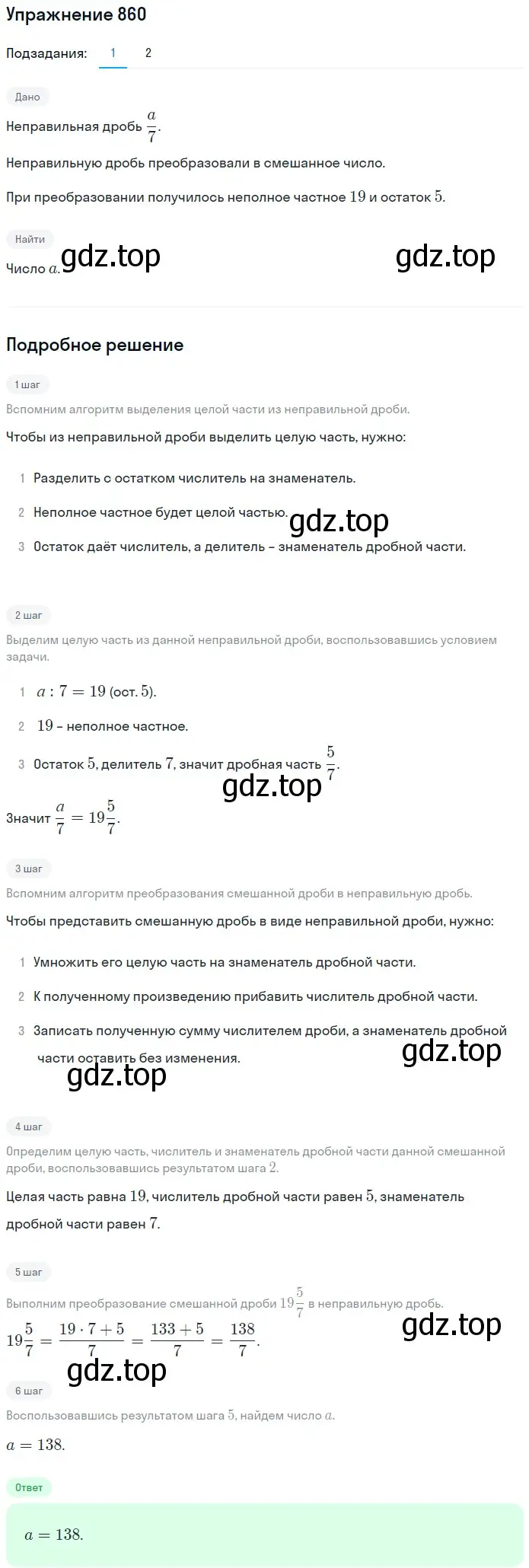 Упражнение 860

Подзадания: 1 2

Дано

Неправильная дробь $\frac{a}{7}$.

Неправильную дробь преобразовали в смешанное число.

При преобразовании получилось неполное частное $19$ и остаток $5$.

Найти

Число $a$. gdz.top gdz.top

Подробное решение

1 шаг

Вспомним алгоритм выделения целой части из неправильной дроби.

Чтобы из неправильной дроби выделить целую часть, нужно:

1 Разделить с остатком числитель на знаменатель.

2 Неполное частное будет целой частью. gdz.top

3 Остаток даёт числитель, а делитель – знаменатель дробной части.

2 шаг

Выделим целую часть из данной неправильной дроби, воспользовавшись условием задачи.

1 $a : 7 = 19$ (ост. $5$).

2 $19$ – неполное частное.

3 Остаток $5$, делитель $7$, значит дробная часть $\frac{5}{7}$.

gdz.top

Значит $\frac{a}{7} = 19\frac{5}{7}$.

3 шаг

Вспомним алгоритм преобразования смешанной дроби в неправильную дробь.

Чтобы представить смешанную дробь в виде неправильной дроби, нужно:

1 Умножить его целую часть на знаменатель дробной части.

2 К полученному произведению прибавить числитель дробной части.

3 Записать полученную сумму числителем дроби, а знаменатель дробной части оставить без изменения.

gdz.top gdz.top

4 шаг

Определим целую часть, числитель и знаменатель дробной части данной смешанной дроби, воспользовавшись результатом шага $2$.

Целая часть равна $19$, числитель дробной части равен $5$, знаменатель дробной части равен $7$.

5 шаг

Выполним преобразование смешанной дроби $19\frac{5}{7}$ в неправильную дробь.

$19\frac{5}{7} = \frac{19 \cdot 7 + 5}{7} = \frac{133 + 5}{7} = \frac{138}{7}$.

gdz.top gdz.top

6 шаг

Воспользовавшись результатом шага $5$, найдем число $a$.

$a = 138$.

Ответ

$a = 138$.